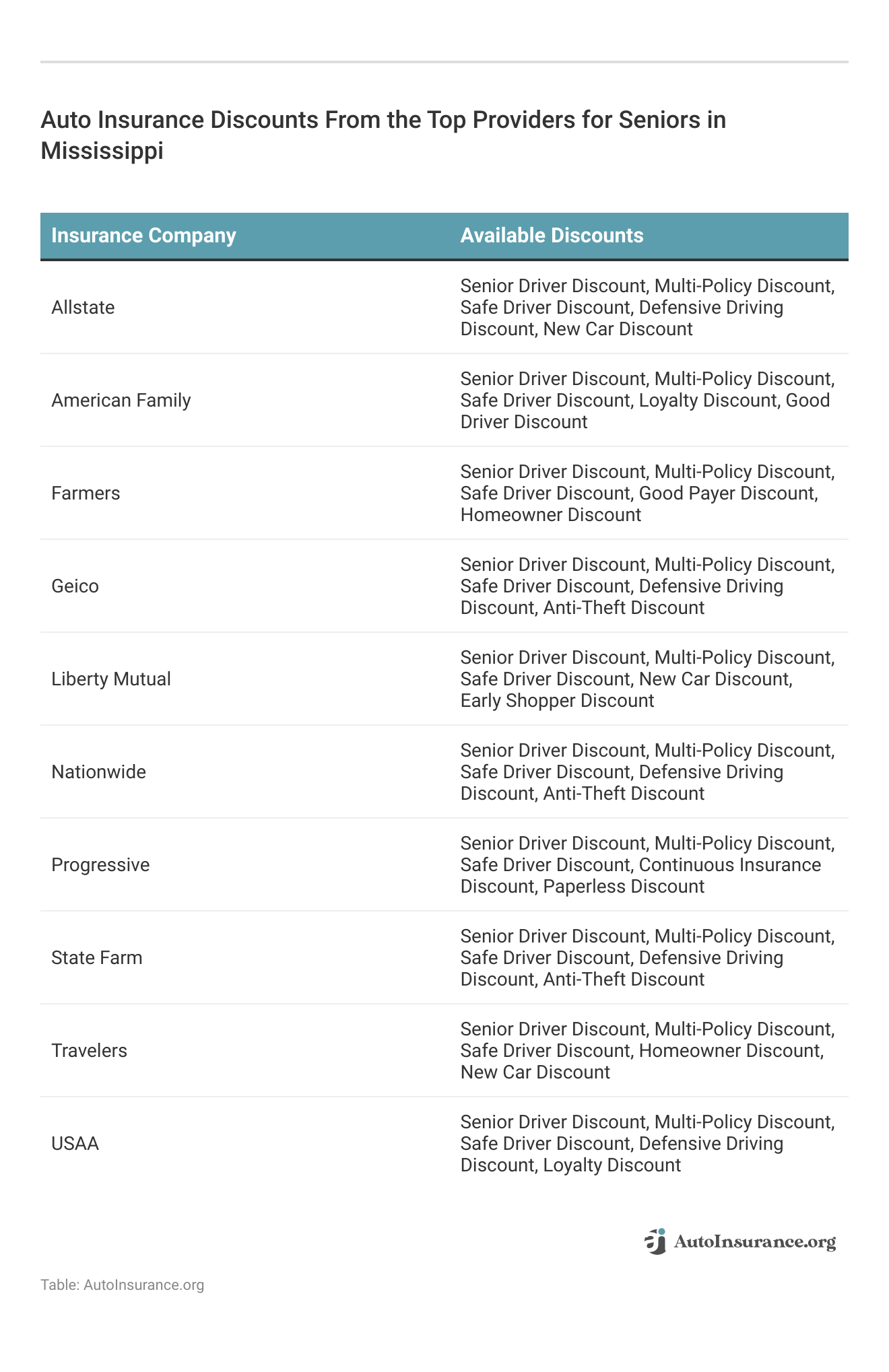 Auto Insurance Discounts From the Top Providers for Seniors in Mississippi

| Insurance Company | Available Discounts |
|---|---|
| Allstate | Senior Driver Discount, Multi-Policy Discount, Safe Driver Discount, Defensive Driving Discount, New Car Discount |
| American Family | Senior Driver Discount, Multi-Policy Discount, Safe Driver Discount, Loyalty Discount, Good Driver Discount |
| Farmers | Senior Driver Discount, Multi-Policy Discount, Safe Driver Discount, Good Payer Discount, Homeowner Discount |
| Geico | Senior Driver Discount, Multi-Policy Discount, Safe Driver Discount, Defensive Driving Discount, Anti-Theft Discount |
| Liberty Mutual | Senior Driver Discount, Multi-Policy Discount, Safe Driver Discount, New Car Discount, Early Shopper Discount |
| Nationwide | Senior Driver Discount, Multi-Policy Discount, Safe Driver Discount, Defensive Driving Discount, Anti-Theft Discount |
| Progressive | Senior Driver Discount, Multi-Policy Discount, Safe Driver Discount, Continuous Insurance Discount, Paperless Discount |
| State Farm | Senior Driver Discount, Multi-Policy Discount, Safe Driver Discount, Defensive Driving Discount, Anti-Theft Discount |
| Travelers | Senior Driver Discount, Multi-Policy Discount, Safe Driver Discount, Homeowner Discount, New Car Discount |
| USAA | Senior Driver Discount, Multi-Policy Discount, Safe Driver Discount, Defensive Driving Discount, Loyalty Discount |

AutoInsurance.org

Table: AutoInsurance.org